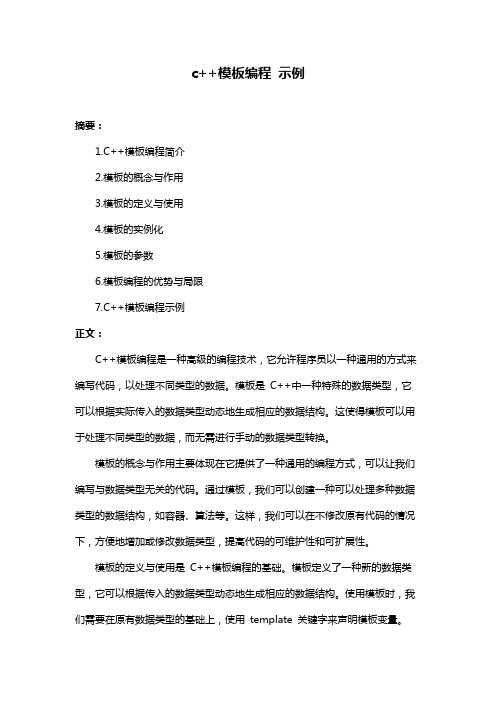 c++模板编程 示例

摘要：

1.C++模板编程简介

2.模板的概念与作用

3.模板的定义与使用

4.模板的实例化

5.模板的参数

6.模板编程的优势与局限

7.C++模板编程示例

正文：

C++模板编程是一种高级的编程技术，它允许程序员以一种通用的方式来编写代码，以处理不同类型的数据。模板是 C++中一种特殊的数据类型，它可以根据实际传入的数据类型动态地生成相应的数据结构。这使得模板可以用于处理不同类型的数据，而无需进行手动的数据类型转换。

模板的概念与作用主要体现在它提供了一种通用的编程方式，可以让我们编写与数据类型无关的代码。通过模板，我们可以创建一种可以处理多种数据类型的数据结构，如容器、算法等。这样，我们可以在不修改原有代码的情况下，方便地增加或修改数据类型，提高代码的可维护性和可扩展性。

模板的定义与使用是 C++模板编程的基础。模板定义了一种新的数据类型，它可以根据传入的数据类型动态地生成相应的数据结构。使用模板时，我们需要在原有数据类型的基础上，使用 template 关键字来声明模板变量。